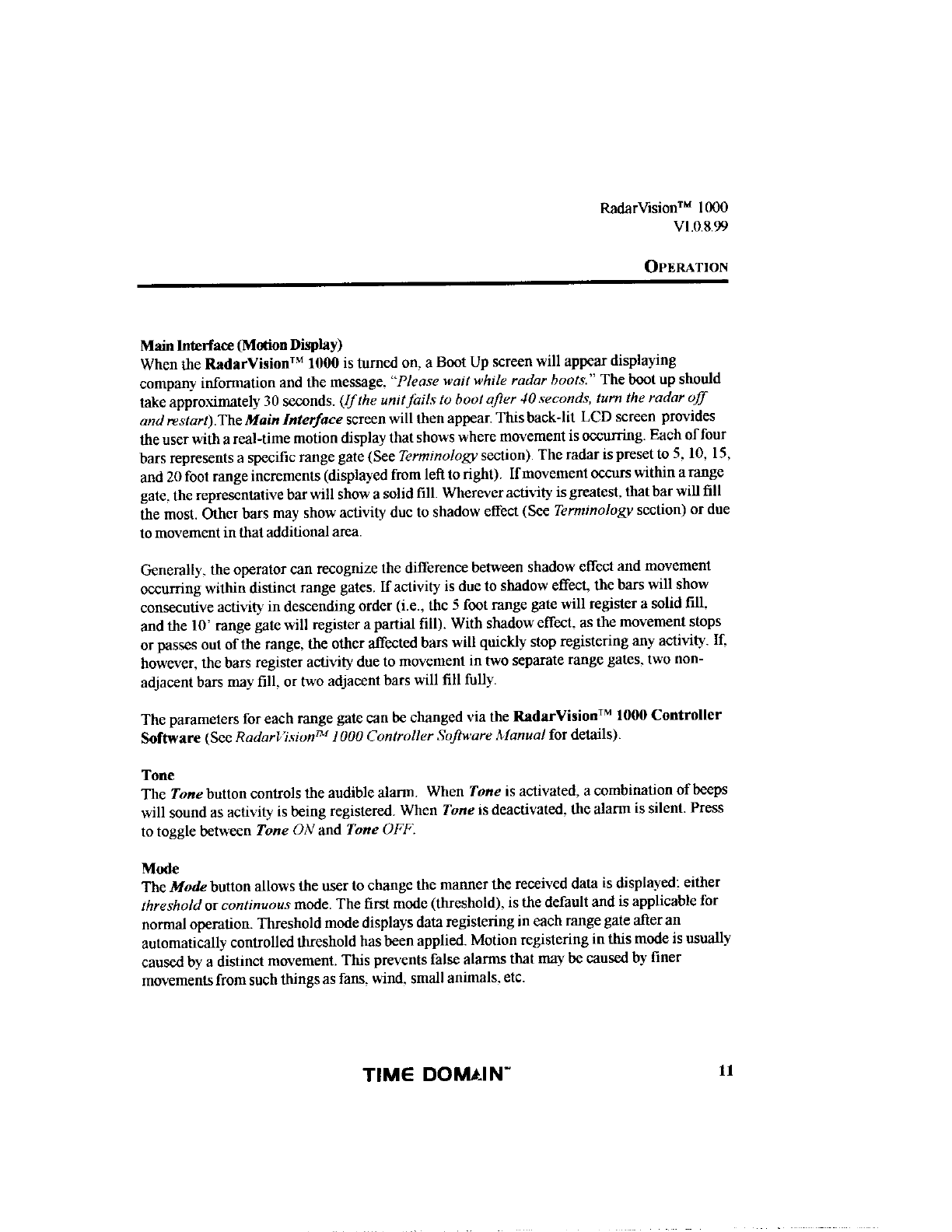 RadarVision™ 1000
V1.0.8.99

OPERATION

Main Interface (Motion Display)
When the RadarVision™ 1000 is turned on, a Boot Up screen will appear displaying company information and the message, "Please wait while radar boots." The boot up should take approximately 30 seconds. (If the unit fails to boot after 40 seconds, turn the radar off and restart).The Main Interface screen will then appear. This back-lit LCD screen provides the user with a real-time motion display that shows where movement is occurring. Each of four bars represents a specific range gate (See Terminology section). The radar is preset to 5, 10, 15, and 20 foot range increments (displayed from left to right). If movement occurs within a range gate, the representative bar will show a solid fill. Wherever activity is greatest, that bar will fill the most. Other bars may show activity due to shadow effect (See Terminology section) or due to movement in that additional area.

Generally, the operator can recognize the difference between shadow effect and movement occurring within distinct range gates. If activity is due to shadow effect, the bars will show consecutive activity in descending order (i.e., the 5 foot range gate will register a solid fill, and the 10' range gate will register a partial fill). With shadow effect, as the movement stops or passes out of the range, the other affected bars will quickly stop registering any activity. If, however, the bars register activity due to movement in two separate range gates, two non-adjacent bars may fill, or two adjacent bars will fill fully.

The parameters for each range gate can be changed via the RadarVision™ 1000 Controller Software (See RadarVision™ 1000 Controller Software Manual for details).

Tone
The Tone button controls the audible alarm. When Tone is activated, a combination of beeps will sound as activity is being registered. When Tone is deactivated, the alarm is silent. Press to toggle between Tone ON and Tone OFF.

Mode
The Mode button allows the user to change the manner the received data is displayed: either threshold or continuous mode. The first mode (threshold), is the default and is applicable for normal operation. Threshold mode displays data registering in each range gate after an automatically controlled threshold has been applied. Motion registering in this mode is usually caused by a distinct movement. This prevents false alarms that may be caused by finer movements from such things as fans, wind, small animals, etc.

TIME DOMAIN™

11